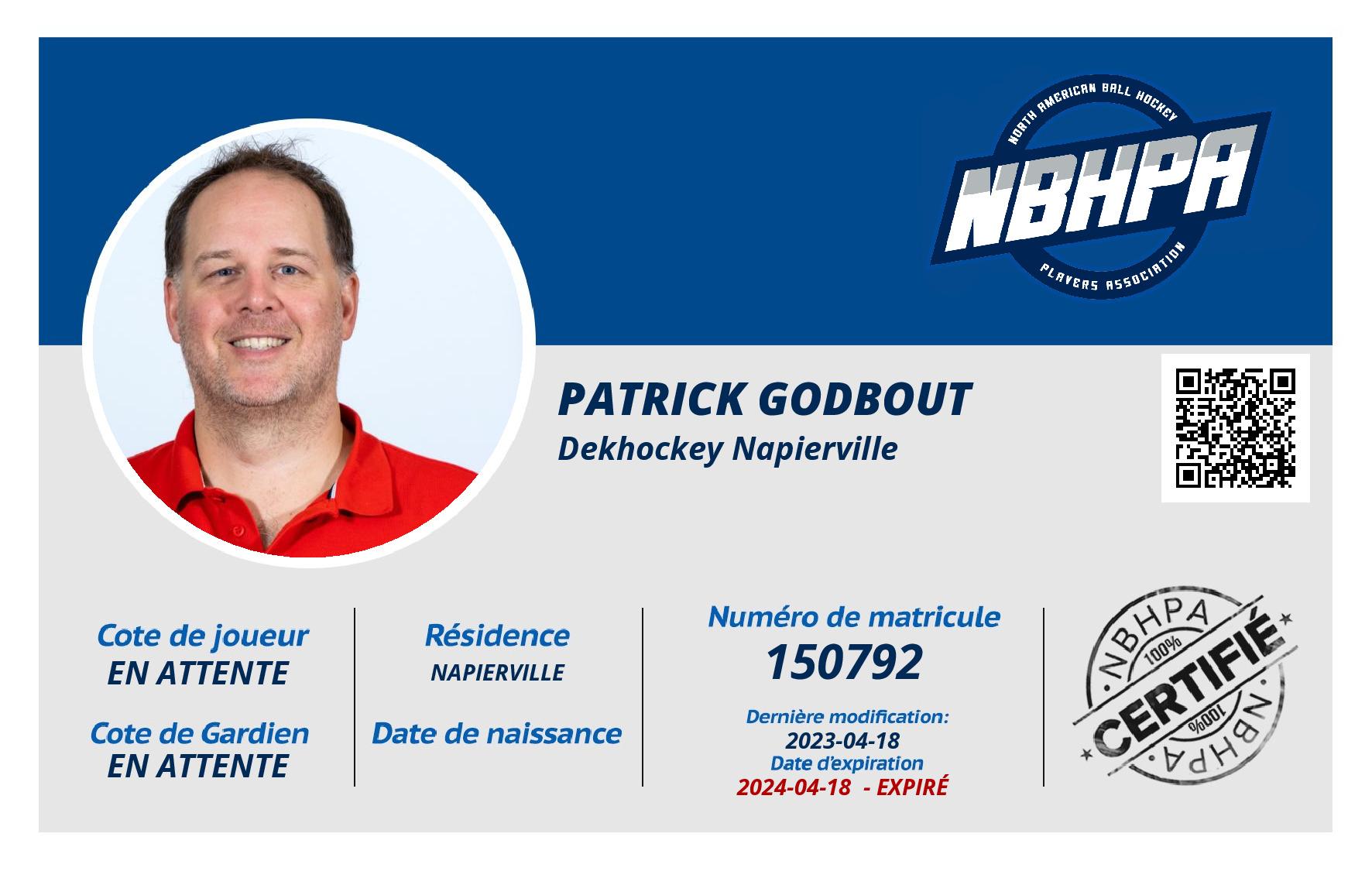 NORTH AMERICAN BALL HOCKEY
NBHPA
PLAYERS ASSOCIATION

PATRICK GODBOUT
Dekhockey Napierville

Cote de joueur
EN ATTENTE

Cote de Gardien
EN ATTENTE

Résidence
NAPIERVILLE

Date de naissance

Numéro de matricule
150792

Dernière modification:
2023-04-18
Date d'expiration
2024-04-18 - EXPIRÉ

NBHPA
100%
CERTIFIÉ
100%
NBHPA